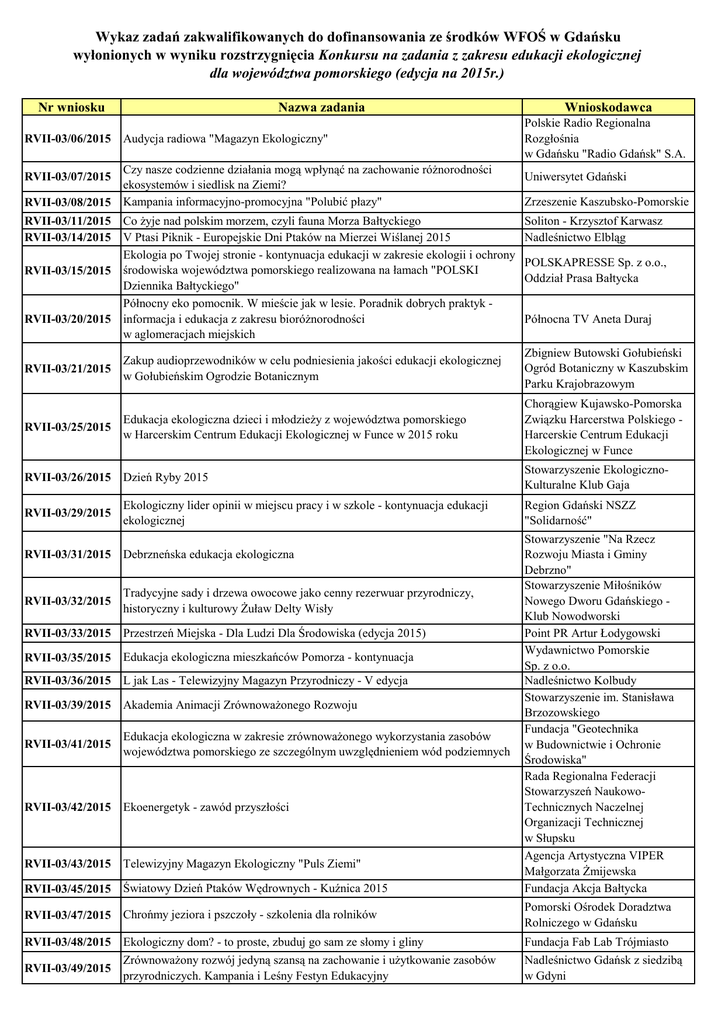 Wykaz zadań zakwalifikowanych do dofinansowania ze środków WFOŚ w Gdańsku wyłonionych w wyniku rozstrzygnięcia Konkursu na zadania z zakresu edukacji ekologicznej dla województwa pomorskiego (edycja na 2015r.)

| Nr wniosku | Nazwa zadania | Wnioskodawca |
|---|---|---|
| RVII-03/06/2015 | Audycja radiowa "Magazyn Ekologiczny" | Polskie Radio Regionalna Rozgłośnia w Gdańsku "Radio Gdańsk" S.A. |
| RVII-03/07/2015 | Czy nasze codzienne działania mogą wpłynąć na zachowanie różnorodności ekosystemów i siedlisk na Ziemi? | Uniwersytet Gdański |
| RVII-03/08/2015 | Kampania informacyjno-promocyjna "Polubić płazy" | Zrzeszenie Kaszubsko-Pomorskie |
| RVII-03/11/2015 | Co żyje nad polskim morzem, czyli fauna Morza Bałtyckiego | Soliton - Krzysztof Karwasz |
| RVII-03/14/2015 | V Ptasi Piknik - Europejskie Dni Ptaków na Mierzei Wiślanej 2015 | Nadleśnictwo Elbląg |
| RVII-03/15/2015 | Ekologia po Twojej stronie - kontynuacja edukacji w zakresie ekologii i ochrony środowiska województwa pomorskiego realizowana na łamach "POLSKI Dziennika Bałtyckiego" | POLSKAPRESSE Sp. z o.o., Oddział Prasa Bałtycka |
| RVII-03/20/2015 | Północny eko pomocnik. W mieście jak w lesie. Poradnik dobrych praktyk - informacja i edukacja z zakresu bioróżnorodności w aglomeracjach miejskich | Północna TV Aneta Duraj |
| RVII-03/21/2015 | Zakup audioprzewodników w celu podniesienia jakości edukacji ekologicznej w Gołubieńskim Ogrodzie Botanicznym | Zbigniew Butowski Gołubieński Ogród Botaniczny w Kaszubskim Parku Krajobrazowym |
| RVII-03/25/2015 | Edukacja ekologiczna dzieci i młodzieży z województwa pomorskiego w Harcerskim Centrum Edukacji Ekologicznej w Funce w 2015 roku | Chorągiew Kujawsko-Pomorska Związku Harcerstwa Polskiego - Harcerskie Centrum Edukacji Ekologicznej w Funce |
| RVII-03/26/2015 | Dzień Ryby 2015 | Stowarzyszenie Ekologiczno-Kulturalne Klub Gaja |
| RVII-03/29/2015 | Ekologiczny lider opinii w miejscu pracy i w szkole - kontynuacja edukacji ekologicznej | Region Gdański NSZZ "Solidarność" |
| RVII-03/31/2015 | Debrzneńska edukacja ekologiczna | Stowarzyszenie "Na Rzecz Rozwoju Miasta i Gminy Debrzno" |
| RVII-03/32/2015 | Tradycyjne sady i drzewa owocowe jako cenny rezerwuar przyrodniczy, historyczny i kulturowy Żuław Delty Wisły | Stowarzyszenie Miłośników Nowego Dworu Gdańskiego - Klub Nowodworski |
| RVII-03/33/2015 | Przestrzeń Miejska - Dla Ludzi Dla Środowiska (edycja 2015) | Point PR Artur Łodygowski |
| RVII-03/35/2015 | Edukacja ekologiczna mieszkańców Pomorza - kontynuacja | Wydawnictwo Pomorskie Sp. z o.o. |
| RVII-03/36/2015 | L jak Las - Telewizyjny Magazyn Przyrodniczy - V edycja | Nadleśnictwo Kolbudy |
| RVII-03/39/2015 | Akademia Animacji Zrównoważonego Rozwoju | Stowarzyszenie im. Stanisława Brzozowskiego |
| RVII-03/41/2015 | Edukacja ekologiczna w zakresie zrównoważonego wykorzystania zasobów województwa pomorskiego ze szczególnym uwzględnieniem wód podziemnych | Fundacja "Geotechnika w Budownictwie i Ochronie Środowiska" |
| RVII-03/42/2015 | Ekoenergetyk - zawód przyszłości | Rada Regionalna Federacji Stowarzyszeń Naukowo-Technicznych Naczelnej Organizacji Technicznej w Słupsku |
| RVII-03/43/2015 | Telewizyjny Magazyn Ekologiczny "Puls Ziemi" | Agencja Artystyczna VIPER Małgorzata Żmijewska |
| RVII-03/45/2015 | Światowy Dzień Ptaków Wędrownych - Kuźnica 2015 | Fundacja Akcja Bałtycka |
| RVII-03/47/2015 | Chrońmy jeziora i pszczoły - szkolenia dla rolników | Pomorski Ośrodek Doradztwa Rolniczego w Gdańsku |
| RVII-03/48/2015 | Ekologiczny dom? - to proste, zbuduj go sam ze słomy i gliny | Fundacja Fab Lab Trójmiasto |
| RVII-03/49/2015 | Zrównoważony rozwój jedyną szansą na zachowanie i użytkowanie zasobów przyrodniczych. Kampania i Leśny Festyn Edukacyjny | Nadleśnictwo Gdańsk z siedzibą w Gdyni |